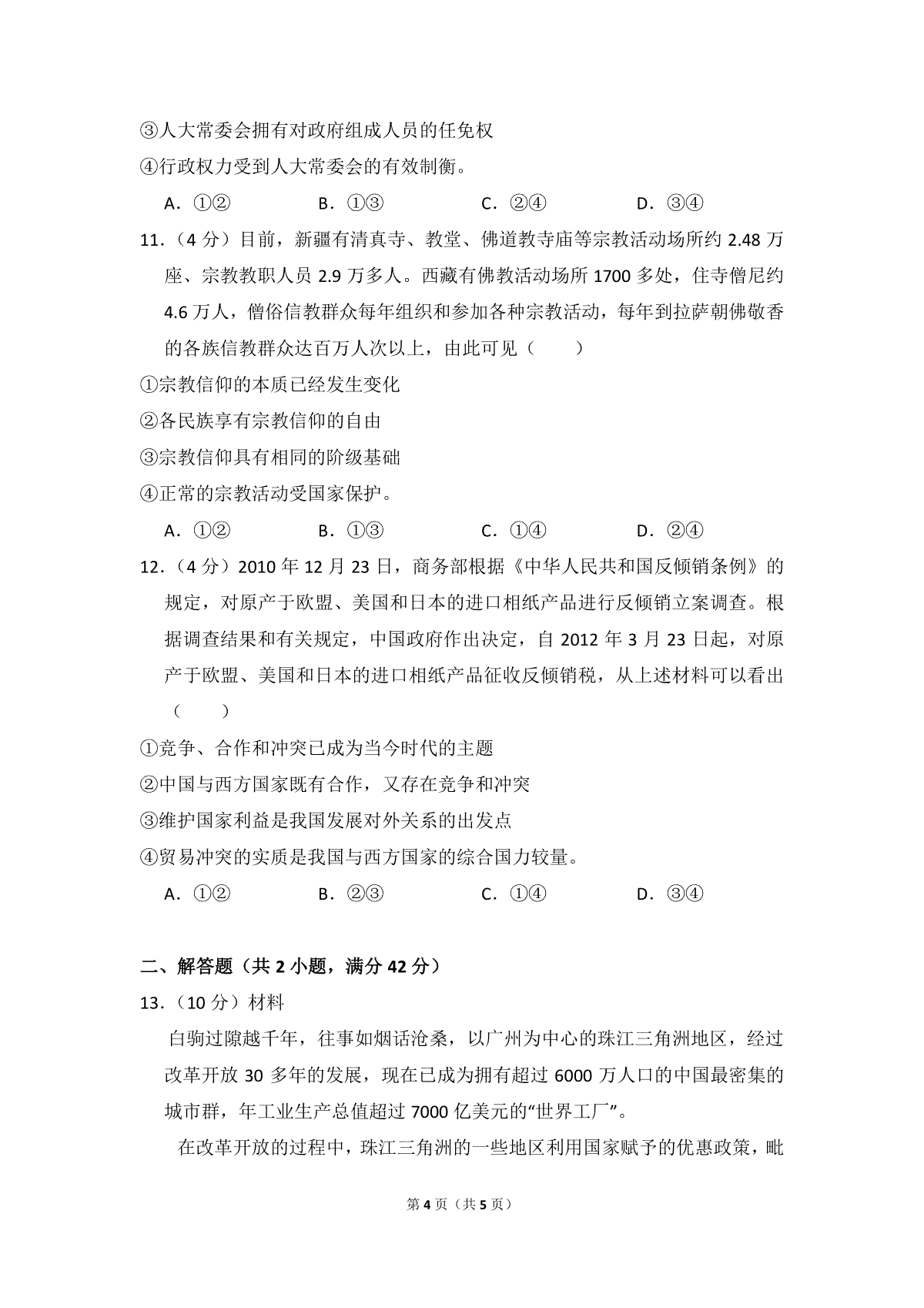 ③人大常委会拥有对政府组成人员的任免权

④行政权力受到人大常委会的有效制衡。

A．①②　B．①③　C．②④　D．③④

11．（4分）目前，新疆有清真寺、教堂、佛道教寺庙等宗教活动场所约2.48万座、宗教教职人员2.9万多人。西藏有佛教活动场所1700多处，住寺僧尼约4.6万人，僧俗信教群众每年组织和参加各种宗教活动，每年到拉萨朝佛敬香的各族信教群众达百万人次以上，由此可见（　　）

①宗教信仰的本质已经发生变化

②各民族享有宗教信仰的自由

③宗教信仰具有相同的阶级基础

④正常的宗教活动受国家保护。

A．①②　B．①③　C．①④　D．②④

12．（4分）2010年12月23日，商务部根据《中华人民共和国反倾销条例》的规定，对原产于欧盟、美国和日本的进口相纸产品进行反倾销立案调查。根据调查结果和有关规定，中国政府作出决定，自2012年3月23日起，对原产于欧盟、美国和日本的进口相纸产品征收反倾销税，从上述材料可以看出（　　）

①竞争、合作和冲突已成为当今时代的主题

②中国与西方国家既有合作，又存在竞争和冲突

③维护国家利益是我国发展对外关系的出发点

④贸易冲突的实质是我国与西方国家的综合国力较量。

A．①②　B．②③　C．①④　D．③④

二、解答题（共2小题，满分42分）

13．（10分）材料

白驹过隙越千年，往事如烟话沧桑，以广州为中心的珠江三角洲地区，经过改革开放30多年的发展，现在已成为拥有超过6000万人口的中国最密集的城市群，年工业生产总值超过7000亿美元的“世界工厂”。

在改革开放的过程中，珠江三角洲的一些地区利用国家赋予的优惠政策，毗

第4页（共5页）